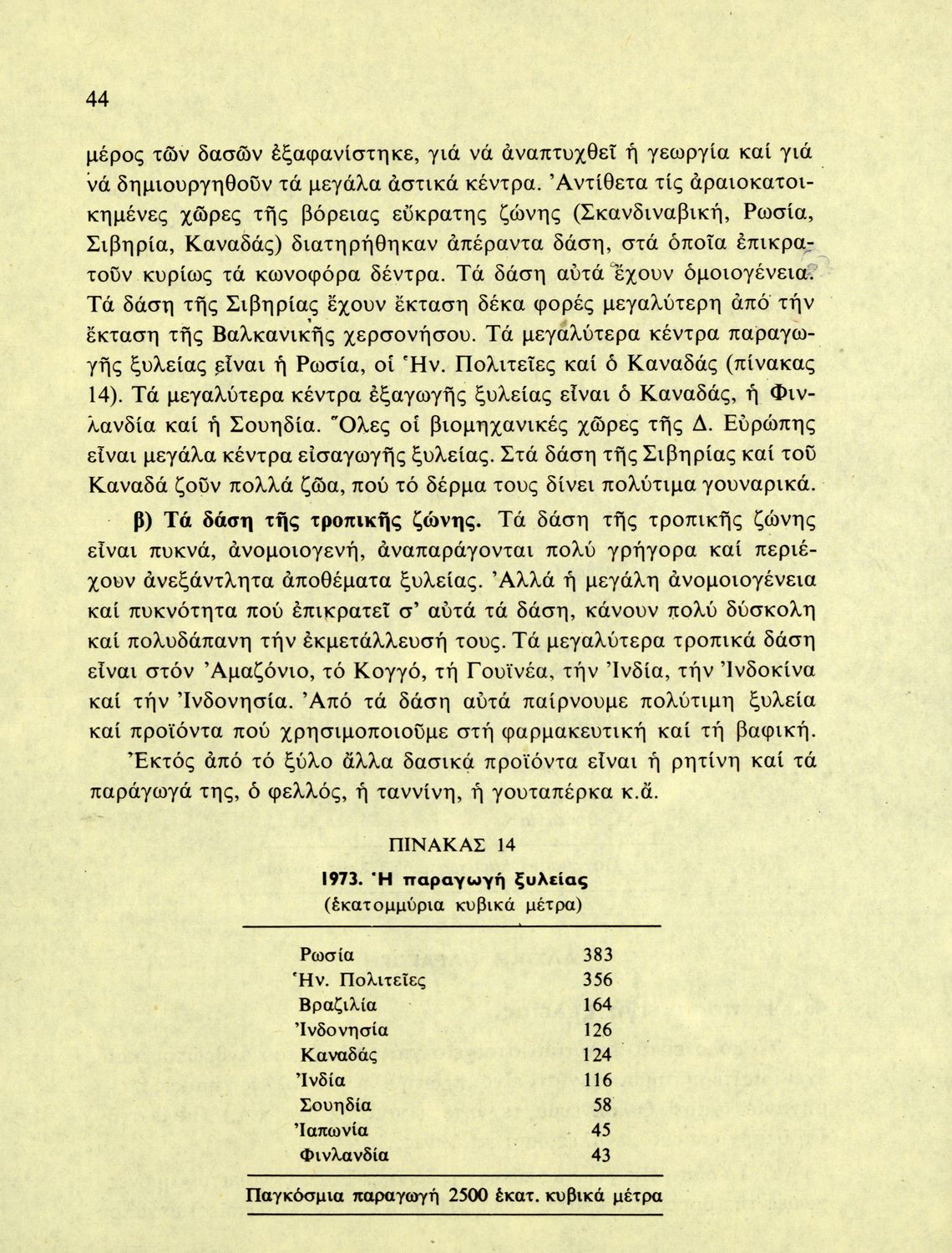 44

μέρος τῶν δασῶν ἐξαφανίστηκε, γιά νά ἀναπτυχθεῖ ἡ γεωργία καί γιά νά δημιουργηθοῦν τά μεγάλα ἀστικά κέντρα. Ἀντίθετα τίς ἀραιοκατοικημένες χῶρες τῆς βόρειας εὔκρατης ζώνης (Σκανδιναβική, Ρωσία, Σιβηρία, Καναδάς) διατηρήθηκαν ἀπέραντα δάση, στά ὁποῖα ἐπικρατοῦν κυρίως τά κωνοφόρα δέντρα. Τά δάση αὐτά ἔχουν ὁμοιογένεια. Τά δάση τῆς Σιβηρίας ἔχουν ἔκταση δέκα φορές μεγαλύτερη ἀπό τήν ἔκταση τῆς Βαλκανικῆς χερσονήσου. Τά μεγαλύτερα κέντρα παραγωγῆς ξυλείας εἶναι ἡ Ρωσία, οἱ Ἡν. Πολιτεῖες καί ὁ Καναδάς (πίνακας 14). Τά μεγαλύτερα κέντρα ἐξαγωγῆς ξυλείας εἶναι ὁ Καναδάς, ἡ Φινλανδία καί ἡ Σουηδία. Ὅλες οἱ βιομηχανικές χῶρες τῆς Δ. Εὐρώπης εἶναι μεγάλα κέντρα εἰσαγωγῆς ξυλείας. Στά δάση τῆς Σιβηρίας καί τοῦ Καναδά ζοῦν πολλά ζῶα, πού τό δέρμα τους δίνει πολύτιμα γουναρικά.

β) Τά δάση τῆς τροπικῆς ζώνης. Τά δάση τῆς τροπικῆς ζώνης εἶναι πυκνά, ἀνομοιογενή, ἀναπαράγονται πολύ γρήγορα καί περιέχουν ἀνεξάντλητα ἀποθέματα ξυλείας. Ἀλλά ἡ μεγάλη ἀνομοιογένεια καί πυκνότητα πού ἐπικρατεῖ σ' αὐτά τά δάση, κάνουν πολύ δύσκολη καί πολυδάπανη τήν ἐκμετάλλευσή τους. Τά μεγαλύτερα τροπικά δάση εἶναι στόν Ἀμαζόνιο, τό Κογγό, τή Γουϊνέα, τήν Ἰνδία, τήν Ἰνδοκίνα καί τήν Ἰνδονησία. Ἀπό τά δάση αὐτά παίρνουμε πολύτιμη ξυλεία καί προϊόντα πού χρησιμοποιοῦμε στή φαρμακευτική καί τή βαφική.

Ἐκτός ἀπό τό ξύλο ἄλλα δασικά προϊόντα εἶναι ἡ ρητίνη καί τά παράγωγά της, ὁ φελλός, ἡ ταννίνη, ἡ γουταπέρκα κ.ἄ.

ΠΙΝΑΚΑΣ 14

1973. Ἡ παραγωγή ξυλείας
(ἑκατομμύρια κυβικά μέτρα)

| | |
|---|---|
| Ρωσία | 383 |
| Ἡν. Πολιτεῖες | 356 |
| Βραζιλία | 164 |
| Ἰνδονησία | 126 |
| Καναδάς | 124 |
| Ἰνδία | 116 |
| Σουηδία | 58 |
| Ἰαπωνία | 45 |
| Φινλανδία | 43 |

Παγκόσμια παραγωγή 2500 ἑκατ. κυβικά μέτρα